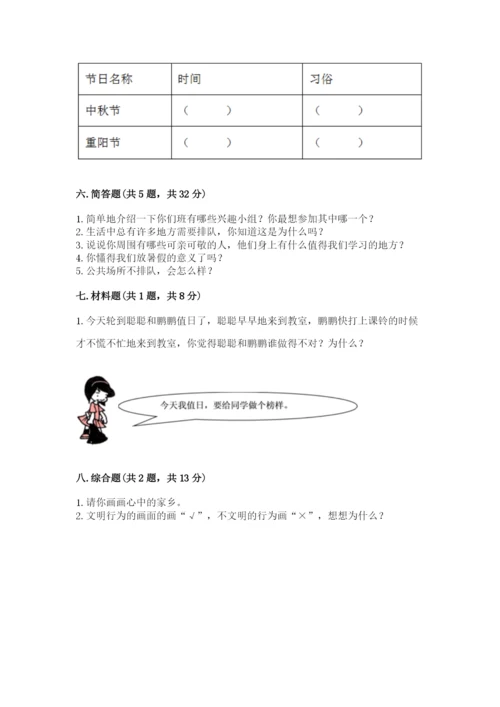 | 节日名称 | 时间 | 习俗 |
|---|---|---|
| 中秋节 | （　　） | （　　） |
| 重阳节 | （　　） | （　　） |

六. 简答题（共 5 题，共 32 分）

1. 简单地介绍一下你们班有哪些兴趣小组？你最想参加其中哪一个？
2. 生活中总有许多地方需要排队，你知道这是为什么吗？
3. 说说你周围有哪些可亲可敬的人，他们身上有什么值得我们学习的地方？
4. 你懂得我们放暑假的意义了吗？
5. 公共场所不排队，会怎么样？

七. 材料题（共 1 题，共 8 分）

1. 今天轮到聪聪和鹏鹏值日了，聪聪早早地来到教室，鹏鹏快打上课铃的时候才不慌不忙地来到教室，你觉得聪聪和鹏鹏谁做得不对？为什么？

今天我值日，要给同学做个榜样。

八. 综合题（共 2 题，共 13 分）

1. 请你画画心中的家乡。
2. 文明行为的画面的画“√”，不文明的行为画“×”，想想为什么？